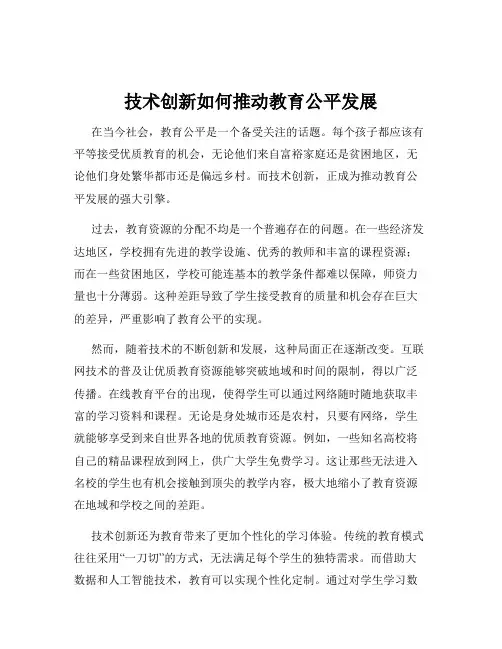 技术创新如何推动教育公平发展

在当今社会，教育公平是一个备受关注的话题。每个孩子都应该有平等接受优质教育的机会，无论他们来自富裕家庭还是贫困地区，无论他们身处繁华都市还是偏远乡村。而技术创新，正成为推动教育公平发展的强大引擎。

过去，教育资源的分配不均是一个普遍存在的问题。在一些经济发达地区，学校拥有先进的教学设施、优秀的教师和丰富的课程资源；而在一些贫困地区，学校可能连基本的教学条件都难以保障，师资力量也十分薄弱。这种差距导致了学生接受教育的质量和机会存在巨大的差异，严重影响了教育公平的实现。

然而，随着技术的不断创新和发展，这种局面正在逐渐改变。互联网技术的普及让优质教育资源能够突破地域和时间的限制，得以广泛传播。在线教育平台的出现，使得学生可以通过网络随时随地获取丰富的学习资料和课程。无论是身处城市还是农村，只要有网络，学生就能够享受到来自世界各地的优质教育资源。例如，一些知名高校将自己的精品课程放到网上，供广大学生免费学习。这让那些无法进入名校的学生也有机会接触到顶尖的教学内容，极大地缩小了教育资源在地域和学校之间的差距。

技术创新还为教育带来了更加个性化的学习体验。传统的教育模式往往采用“一刀切”的方式，无法满足每个学生的独特需求。而借助大数据和人工智能技术，教育可以实现个性化定制。通过对学生学习数